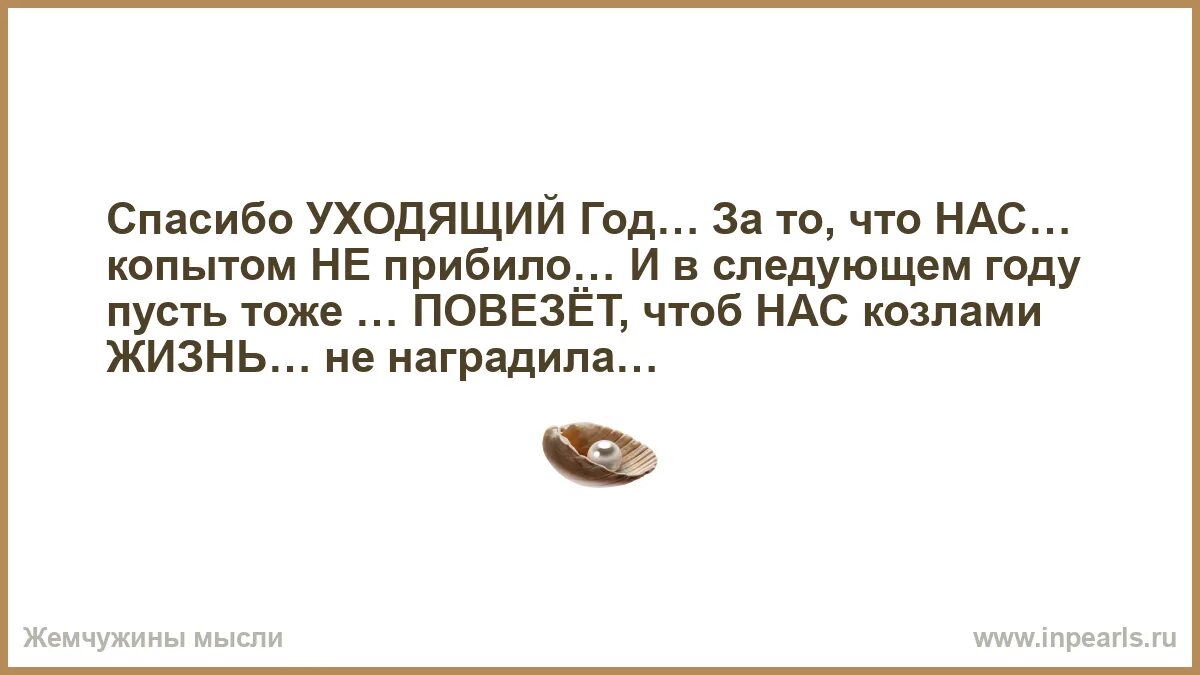 Спасибо УХОДЯЩИЙ Год… За то, что НАС… копытом НЕ прибило… И в следующем году пусть тоже … ПОВЕЗЁТ, чтоб НАС козлами ЖИЗНЬ… не наградила…

Жемчужины мысли

www.inpearls.ru